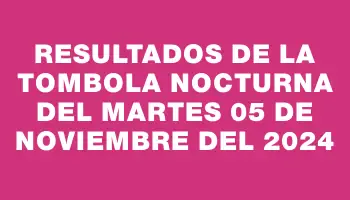 RESULTADOS DE LA TOMBOLA NOCTURNA DEL MARTES 05 DE NOVIEMBRE DEL 2024